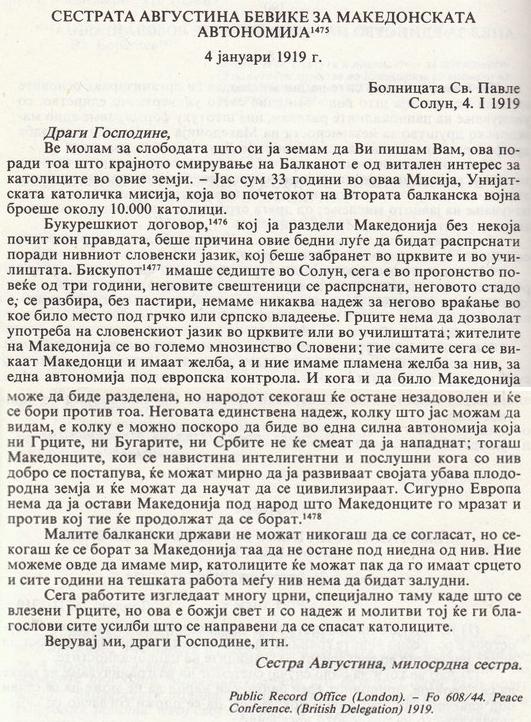 СЕСТРАТА АВГУСТИНА БЕВИКЕ ЗА МАКЕДОНСКАТА АВТОНОМИЈА$^{1475}$

4 јануари 1919 г.

Болницата Св. Павле
Солун, 4. I 1919

Драги Господине,

Ве молам за слободата што си ја земам да Ви пишам Вам, ова поради тоа што крајното смирување на Балканот е од витален интерес за католиците во овие земји. – Јас сум 33 години во оваа Мисија, Унијатската католичка мисија, која во почетокот на Втората балканска војна броеше околу 10.000 католици.

Букурешкиот договор,$^{1476}$ кој ја раздели Македонија без некоја почит кон правдата, беше причина овие бедни луѓе да бидат распрснати поради нивниот словенски јазик, кој беше забранет во црквите и во училиштата. Бискупот$^{1477}$ имаше седиште во Солун, сега е во прогонство повеќе од три години, неговите свештеници се распрснати, неговото стадо е, се разбира, без пастири, немаме никаква надеж за негово враќање во кое било место под грчко или српско владеење. Грците нема да дозволат употреба на словенскиот јазик во црквите или во училиштата; жителите на Македонија се во големо мнозинство Словени; тие самите сега се викаат Македонци и имаат желба, а и ние имаме пламена желба за нив, за една автономија под европска контрола. И кога и да било Македонија може да биде разделена, но народот секогаш ќе остане незадоволен и ќе се бори против тоа. Неговата единствена надеж, колку што јас можам да видам, е колку е можно поскоро да биде во една силна автономија која ни Грците, ни Бугарите, ни Србите не ќе смеат да ја нападнат; тогаш Македонците, кои се навистина интелигентни и послушни кога со нив добро се постапува, ќе можат мирно да ја развиваат својата убава плодородна земја и ќе можат да научат да се цивилизираат. Сигурно Европа нема да ја остави Македонија под народ што Македонците го мразат и против кој тие ќе продолжат да се борат.$^{1478}$

Малите балкански држави не можат никогаш да се согласат, но секогаш ќе се борат за Македонија таа да не остане под ниедна од нив. Ние можеме овде да имаме мир, католиците ќе можат пак да го имаат срцето и сите години на тешката работа меѓу нив нема да бидат залудни.

Сега работите изгледаат многу црни, специјално таму каде што се влезени Грците, но ова е божји свет и со надеж и молитви тој ќе ги благослови сите усилби што се направени да се спасат католиците.

Верувај ми, драги Господине, итн.

Сестра Августина, милосрдна сестра.

Public Record Office (London). – Fo 608/44. Peace Conference. (British Delegation) 1919.